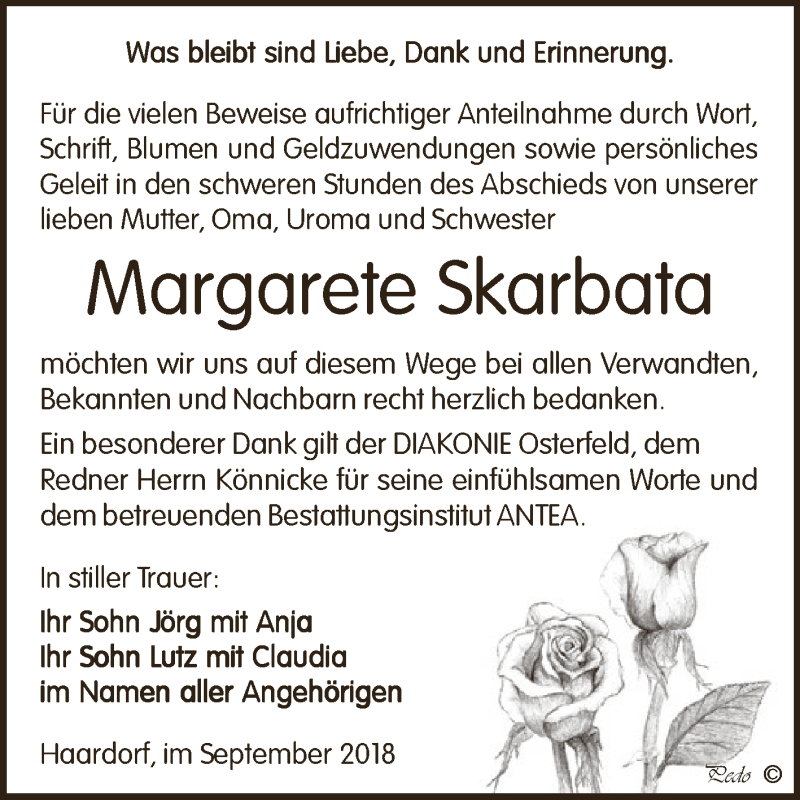 Was bleibt sind Liebe, Dank und Erinnerung.

Für die vielen Beweise aufrichtiger Anteilnahme durch Wort, Schrift, Blumen und Geldzuwendungen sowie persönliches Geleit in den schweren Stunden des Abschieds von unserer lieben Mutter, Oma, Uroma und Schwester

Margarete Skarbata

möchten wir uns auf diesem Wege bei allen Verwandten, Bekannten und Nachbarn recht herzlich bedanken.

Ein besonderer Dank gilt der DIAKONIE Osterfeld, dem Redner Herrn Könnicke für seine einfühlsamen Worte und dem betreuenden Bestattungsinstitut ANTEA.

In stiller Trauer:

Ihr Sohn Jörg mit Anja
Ihr Sohn Lutz mit Claudia
im Namen aller Angehörigen

Haardorf, im September 2018

Pedo ©